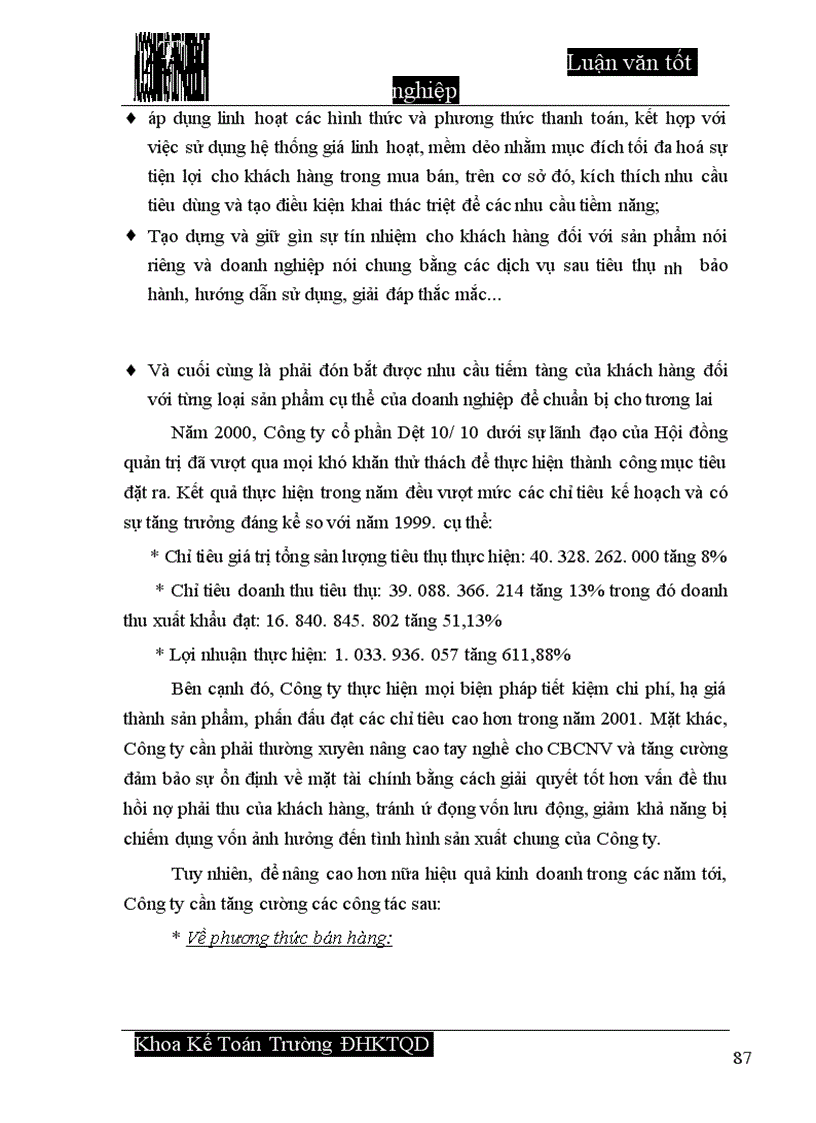 Luận văn tốt nghiệp

♦ áp dụng linh hoạt các hình thức và phương thức thanh toán, kết hợp với việc sử dụng hệ thống giá linh hoạt, mềm dẻo nhằm mục đích tối đa hoá sự tiện lợi cho khách hàng trong mua bán, trên cơ sở đó, kích thích nhu cầu tiêu dùng và tạo điều kiện khai thác triệt để các nhu cầu tiềm năng;

♦ Tạo dựng và giữ gìn sự tín nhiệm cho khách hàng đối với sản phẩm nói riêng và doanh nghiệp nói chung bằng các dịch vụ sau tiêu thụ nh bảo hành, hướng dẫn sử dụng, giải đáp thắc mắc...

♦ Và cuối cùng là phải đón bắt được nhu cầu tiềm tàng của khách hàng đối với từng loại sản phẩm cụ thể của doanh nghiệp để chuẩn bị cho tương lai

Năm 2000, Công ty cổ phần Dệt 10/ 10 dưới sự lãnh đạo của Hội đồng quản trị đã vượt qua mọi khó khăn thử thách để thực hiện thành công mục tiêu đặt ra. Kết quả thực hiện trong năm đều vượt mức các chỉ tiêu kế hoạch và có sự tăng trưởng đáng kể so với năm 1999. cụ thể:

* Chỉ tiêu giá trị tổng sản lượng tiêu thụ thực hiện: 40. 328. 262. 000 tăng 8%

* Chỉ tiêu doanh thu tiêu thụ: 39. 088. 366. 214 tăng 13% trong đó doanh thu xuất khẩu đạt: 16. 840. 845. 802 tăng 51,13%

* Lợi nhuận thực hiện: 1. 033. 936. 057 tăng 611,88%

Bên cạnh đó, Công ty thực hiện mọi biện pháp tiết kiệm chi phí, hạ giá thành sản phẩm, phấn đấu đạt các chỉ tiêu cao hơn trong năm 2001. Mặt khác, Công ty cần phải thường xuyên nâng cao tay nghề cho CBCNV và tăng cường đảm bảo sự ổn định về mặt tài chính bằng cách giải quyết tốt hơn vấn đề thu hồi nợ phải thu của khách hàng, tránh ứ đọng vốn lưu động, giảm khả năng bị chiếm dụng vốn ảnh hưởng đến tình hình sản xuất chung của Công ty.

Tuy nhiên, để nâng cao hơn nữa hiệu quả kinh doanh trong các năm tới, Công ty cần tăng cường các công tác sau:

* Về phương thức bán hàng:

Khoa Kế Toán Trường ĐHKTQD

87